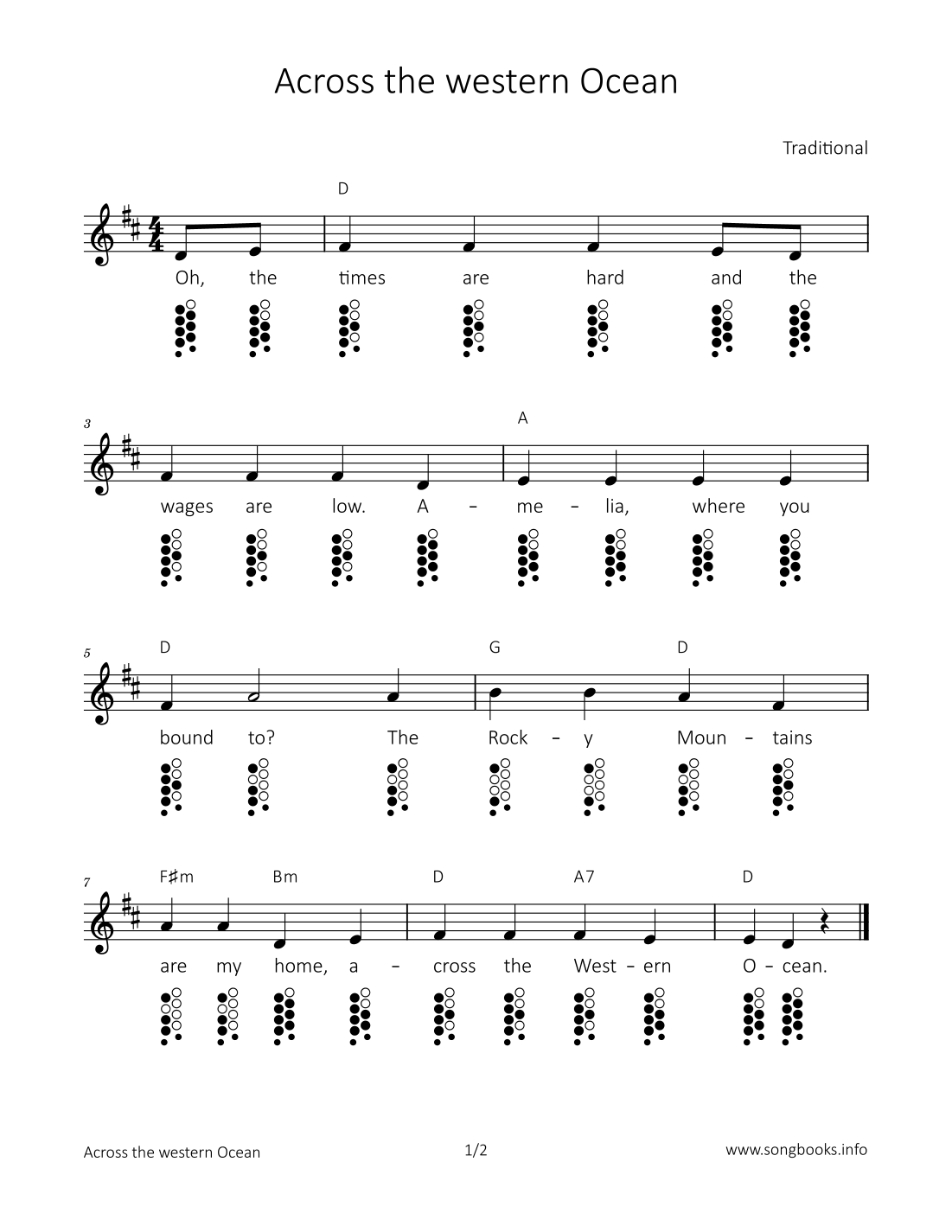 Across the western Ocean

Traditional

D

Oh, the times are hard and the

3

A

wages are low. A – me – lia, where you

5

D G D

bound to? The Rock – y Moun – tains

7

F♯m Bm D A7 D

are my home, a – cross the West – ern O – cean.

Across the western Ocean

1/2

www.songbooks.info